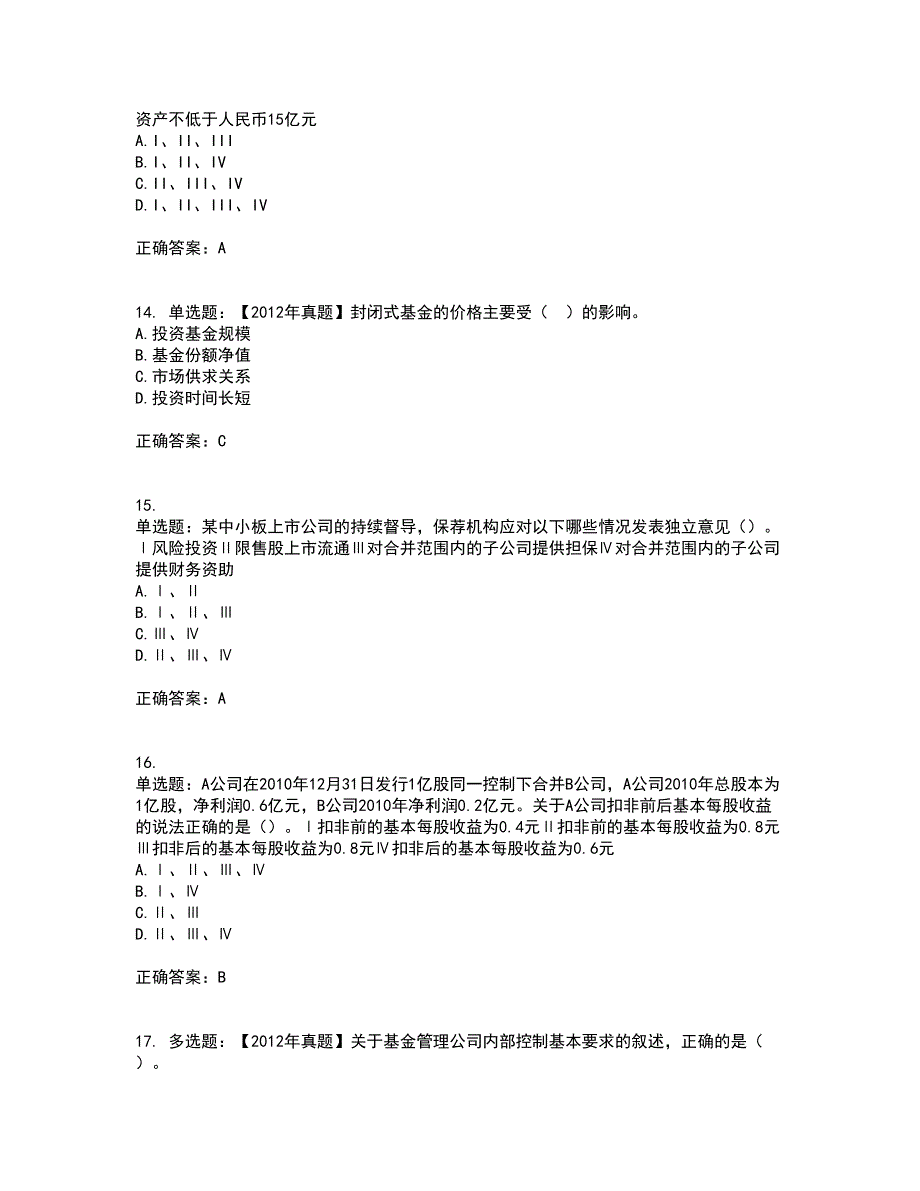 资产不低于人民币15亿元
A. I、II、III
B. I、II、IV
C. II、III、IV
D. I、II、III、IV

正确答案：A

14. 单选题：【2012年真题】封闭式基金的价格主要受（ ）的影响。
A. 投资基金规模
B. 基金份额净值
C. 市场供求关系
D. 投资时间长短

正确答案：C

15.
单选题：某中小板上市公司的持续督导，保荐机构应对以下哪些情况发表独立意见（）。Ⅰ风险投资Ⅱ限售股上市流通Ⅲ对合并范围内的子公司提供担保Ⅳ对合并范围内的子公司提供财务资助
A. Ⅰ、Ⅱ
B. Ⅰ、Ⅱ、Ⅲ
C. Ⅲ、Ⅳ
D. Ⅱ、Ⅲ、Ⅳ

正确答案：A

16.
单选题：A公司在2010年12月31日发行1亿股同一控制下合并B公司，A公司2010年总股本为1亿股，净利润0.6亿元，B公司2010年净利润0.2亿元。关于A公司扣非前后基本每股收益的说法正确的是（）。Ⅰ扣非前的基本每股收益为0.4元Ⅱ扣非前的基本每股收益为0.8元Ⅲ扣非后的基本每股收益为0.8元Ⅳ扣非后的基本每股收益为0.6元
A. Ⅰ、Ⅱ、Ⅲ、Ⅳ
B. Ⅰ、Ⅳ
C. Ⅱ、Ⅲ
D. Ⅱ、Ⅲ、Ⅳ

正确答案：B

17. 多选题：【2012年真题】关于基金管理公司内部控制基本要求的叙述，正确的是（ ）。